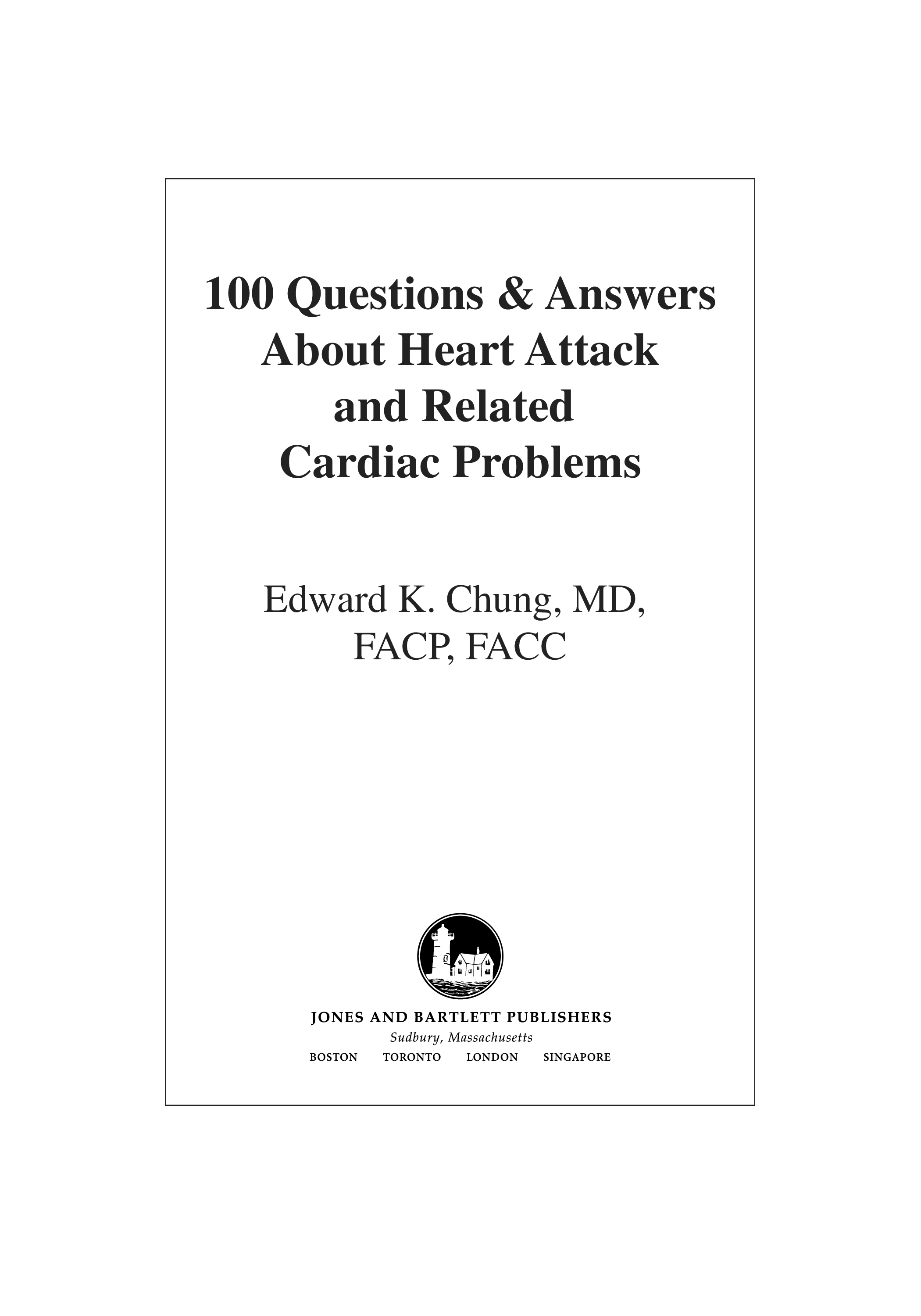 100 Questions & Answers
About Heart Attack
and Related
Cardiac Problems

Edward K. Chung, MD,
FACP, FACC

JONES AND BARTLETT PUBLISHERS
Sudbury, Massachusetts
BOSTON TORONTO LONDON SINGAPORE